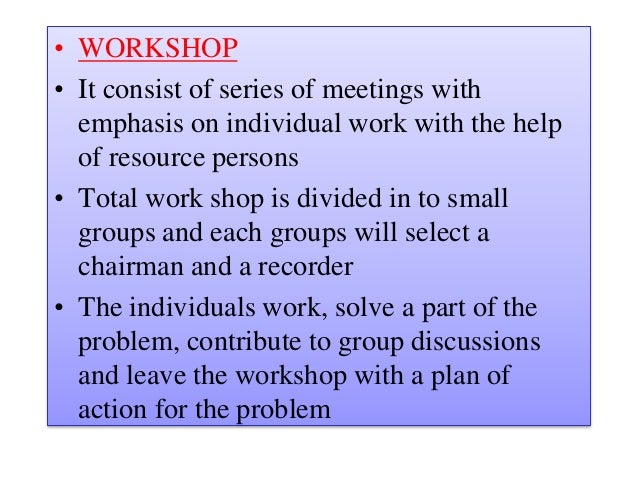 • WORKSHOP

• It consist of series of meetings with emphasis on individual work with the help of resource persons

• Total work shop is divided in to small groups and each groups will select a chairman and a recorder

• The individuals work, solve a part of the problem, contribute to group discussions and leave the workshop with a plan of action for the problem